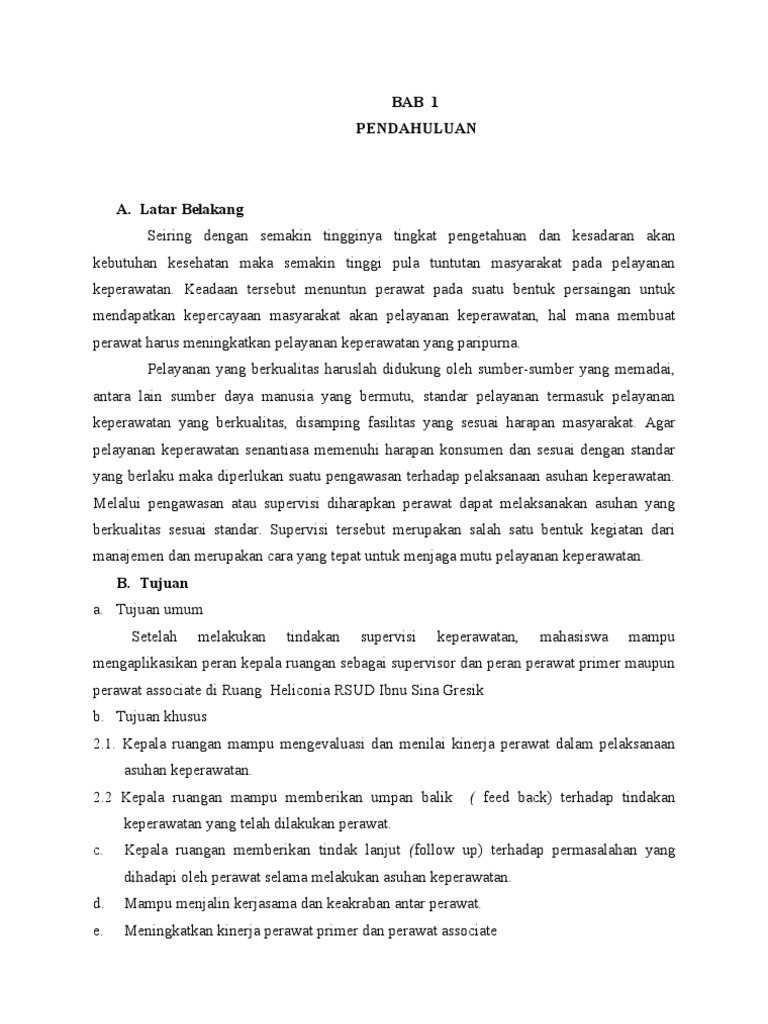 BAB 1
PENDAHULUAN

A. Latar Belakang

Seiring dengan semakin tingginya tingkat pengetahuan dan kesadaran akan kebutuhan kesehatan maka semakin tinggi pula tuntutan masyarakat pada pelayanan keperawatan. Keadaan tersebut menuntun perawat pada suatu bentuk persaingan untuk mendapatkan kepercayaan masyarakat akan pelayanan keperawatan, hal mana membuat perawat harus meningkatkan pelayanan keperawatan yang paripurna.

Pelayanan yang berkualitas haruslah didukung oleh sumber-sumber yang memadai, antara lain sumber daya manusia yang bermutu, standar pelayanan termasuk pelayanan keperawatan yang berkualitas, disamping fasilitas yang sesuai harapan masyarakat. Agar pelayanan keperawatan senantiasa memenuhi harapan konsumen dan sesuai dengan standar yang berlaku maka diperlukan suatu pengawasan terhadap pelaksanaan asuhan keperawatan. Melalui pengawasan atau supervisi diharapkan perawat dapat melaksanakan asuhan yang berkualitas sesuai standar. Supervisi tersebut merupakan salah satu bentuk kegiatan dari manajemen dan merupakan cara yang tepat untuk menjaga mutu pelayanan keperawatan.

B. Tujuan

a. Tujuan umum

Setelah melakukan tindakan supervisi keperawatan, mahasiswa mampu mengaplikasikan peran kepala ruangan sebagai supervisor dan peran perawat primer maupun perawat associate di Ruang Heliconia RSUD Ibnu Sina Gresik

b. Tujuan khusus

2.1. Kepala ruangan mampu mengevaluasi dan menilai kinerja perawat dalam pelaksanaan asuhan keperawatan.

2.2 Kepala ruangan mampu memberikan umpan balik ( feed back) terhadap tindakan keperawatan yang telah dilakukan perawat.

c. Kepala ruangan memberikan tindak lanjut (follow up) terhadap permasalahan yang dihadapi oleh perawat selama melakukan asuhan keperawatan.

d. Mampu menjalin kerjasama dan keakraban antar perawat.

e. Meningkatkan kinerja perawat primer dan perawat associate